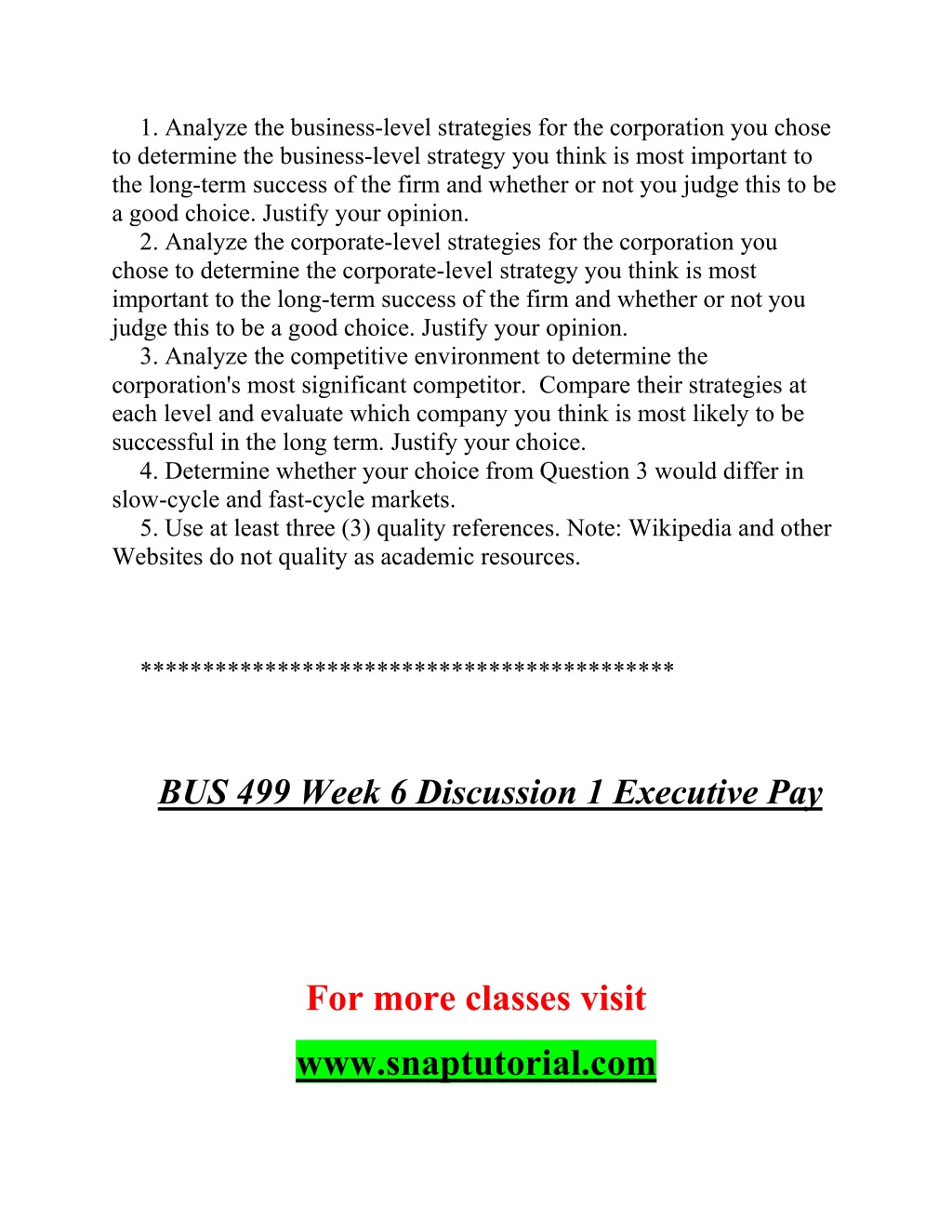 1. Analyze the business-level strategies for the corporation you chose to determine the business-level strategy you think is most important to the long-term success of the firm and whether or not you judge this to be a good choice. Justify your opinion.

2. Analyze the corporate-level strategies for the corporation you chose to determine the corporate-level strategy you think is most important to the long-term success of the firm and whether or not you judge this to be a good choice. Justify your opinion.

3. Analyze the competitive environment to determine the corporation's most significant competitor. Compare their strategies at each level and evaluate which company you think is most likely to be successful in the long term. Justify your choice.

4. Determine whether your choice from Question 3 would differ in slow-cycle and fast-cycle markets.

5. Use at least three (3) quality references. Note: Wikipedia and other Websites do not quality as academic resources.

******************************************

BUS 499 Week 6 Discussion 1 Executive Pay

For more classes visit

www.snaptutorial.com